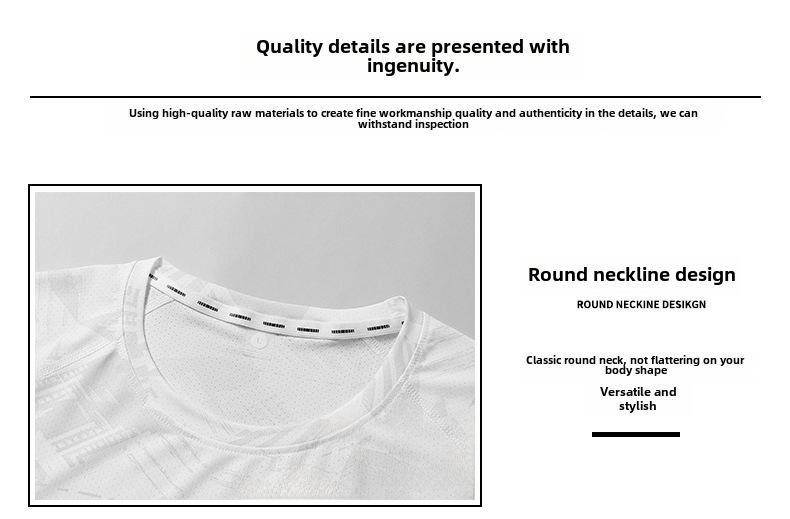 Quality details are presented with ingenuity.

Using high-quality raw materials to create fine workmanship quality and authenticity in the details, we can withstand inspection

Round neckline design

ROUND NECKINE DESIKGN

Classic round neck, not flattering on your body shape

Versatile and stylish